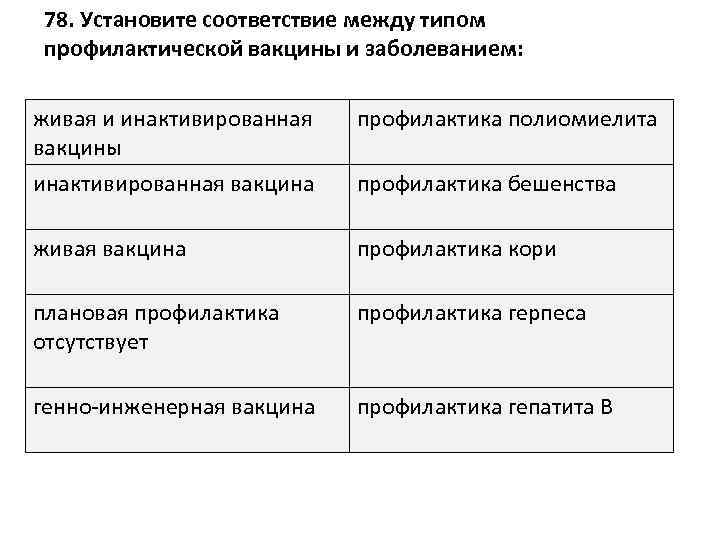 78. Установите соответствие между типом профилактической вакцины и заболеванием:

| | |
|---|---|
| живая и инактивированная вакцины | профилактика полиомиелита |
| инактивированная вакцина | профилактика бешенства |
| живая вакцина | профилактика кори |
| плановая профилактика отсутствует | профилактика герпеса |
| генно-инженерная вакцина | профилактика гепатита В |